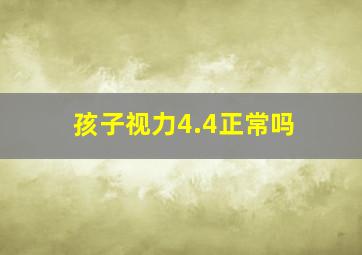 孩子视力4.4正常吗